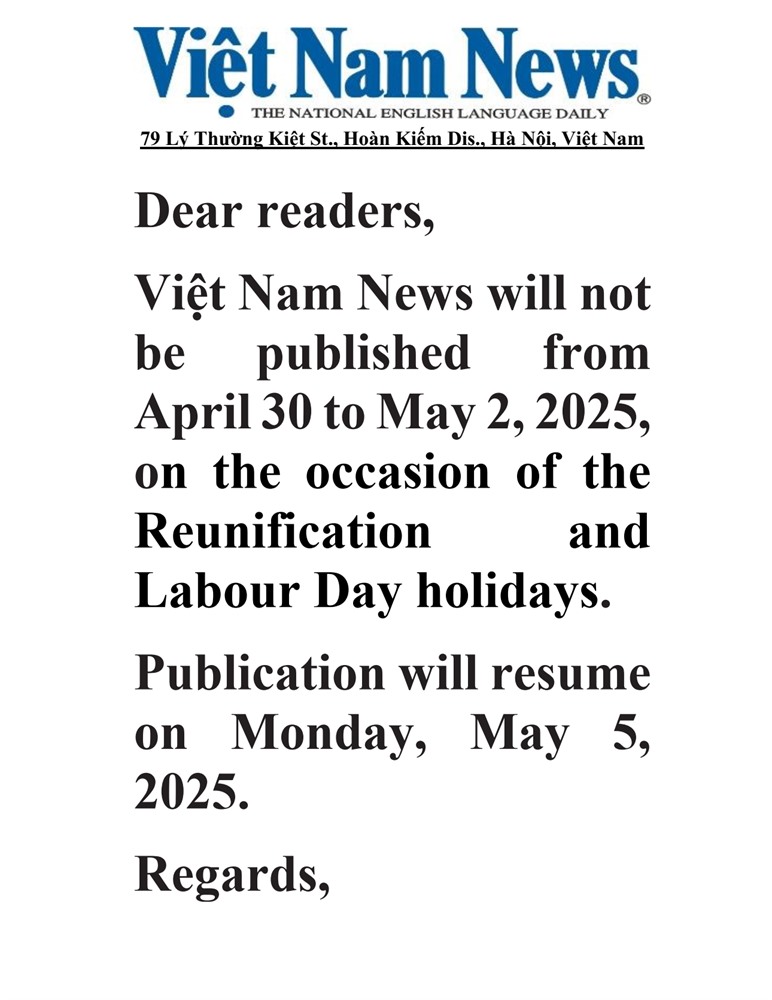 Việt Nam News®
THE NATIONAL ENGLISH LANGUAGE DAILY
79 Lý Thường Kiệt St., Hoàn Kiếm Dis., Hà Nội, Việt Nam

Dear readers,

Việt Nam News will not be published from April 30 to May 2, 2025, on the occasion of the Reunification and Labour Day holidays.

Publication will resume on Monday, May 5, 2025.

Regards,